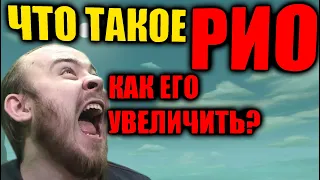 ЧТО ТАКОЕ РИО

КАК ЕГО УВЕЛИЧИТЬ?